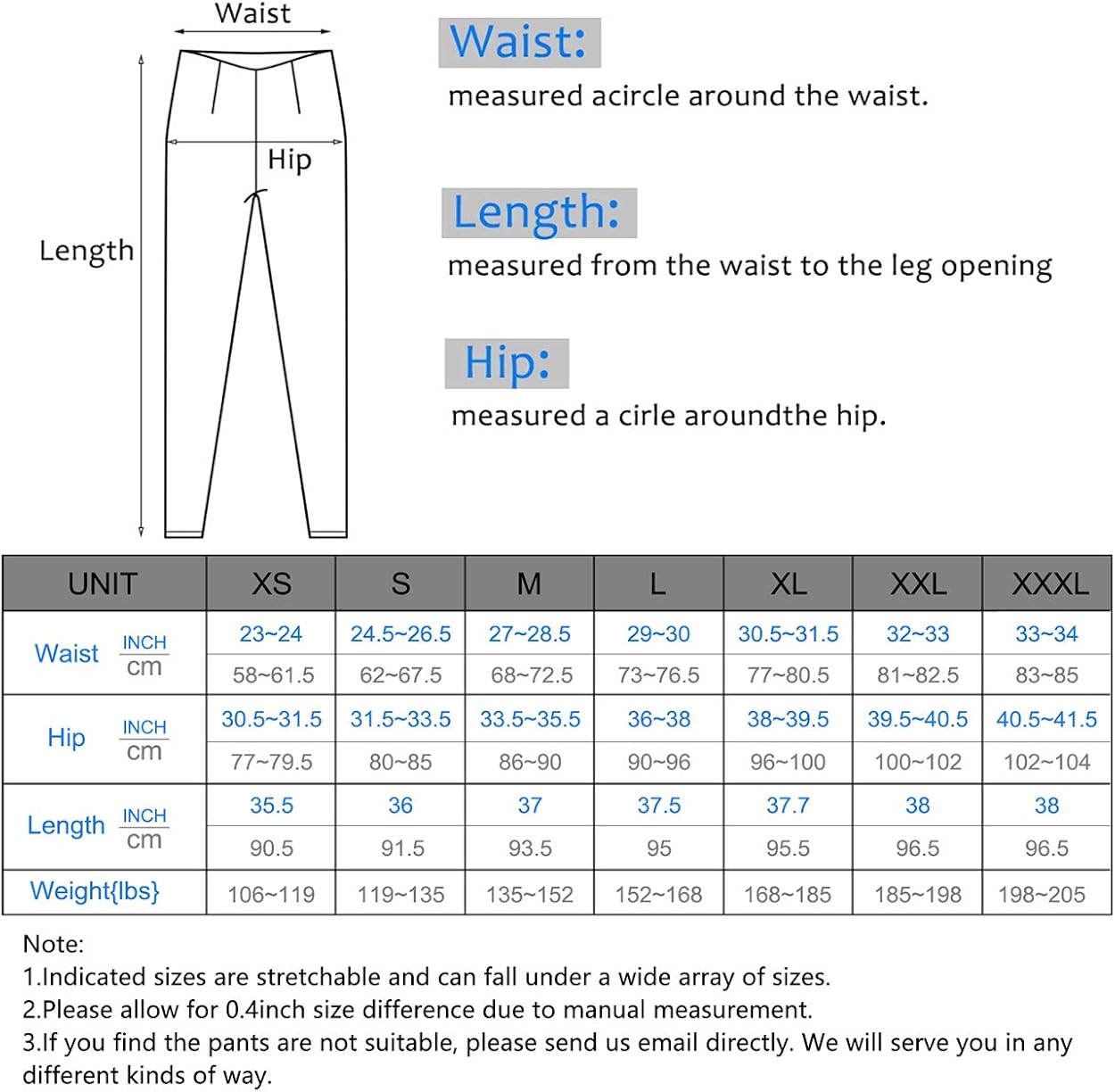 Waist

Hip

Length

Waist:

measured acircle around the waist.

Length:

measured from the waist to the leg opening

Hip:

measured a cirle aroundthe hip.

| UNIT | | XS | S | M | L | XL | XXL | XXXL |
|---|---|---|---|---|---|---|---|---|
| Waist | INCH | 23~24 | 24.5~26.5 | 27~28.5 | 29~30 | 30.5~31.5 | 32~33 | 33~34 |
| | cm | 58~61.5 | 62~67.5 | 68~72.5 | 73~76.5 | 77~80.5 | 81~82.5 | 83~85 |
| Hip | INCH | 30.5~31.5 | 31.5~33.5 | 33.5~35.5 | 36~38 | 38~39.5 | 39.5~40.5 | 40.5~41.5 |
| | cm | 77~79.5 | 80~85 | 86~90 | 90~96 | 96~100 | 100~102 | 102~104 |
| Length | INCH | 35.5 | 36 | 37 | 37.5 | 37.7 | 38 | 38 |
| | cm | 90.5 | 91.5 | 93.5 | 95 | 95.5 | 96.5 | 96.5 |
| Weight{lbs} | | 106~119 | 119~135 | 135~152 | 152~168 | 168~185 | 185~198 | 198~205 |

Note:
1.Indicated sizes are stretchable and can fall under a wide array of sizes.
2.Please allow for 0.4inch size difference due to manual measurement.
3.If you find the pants are not suitable, please send us email directly. We will serve you in any different kinds of way.